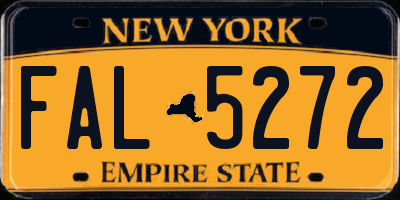 NEW YORK

FAL 5272

EMPIRE STATE